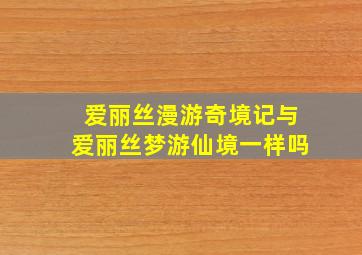 爱丽丝漫游奇境记与
爱丽丝梦游仙境一样吗